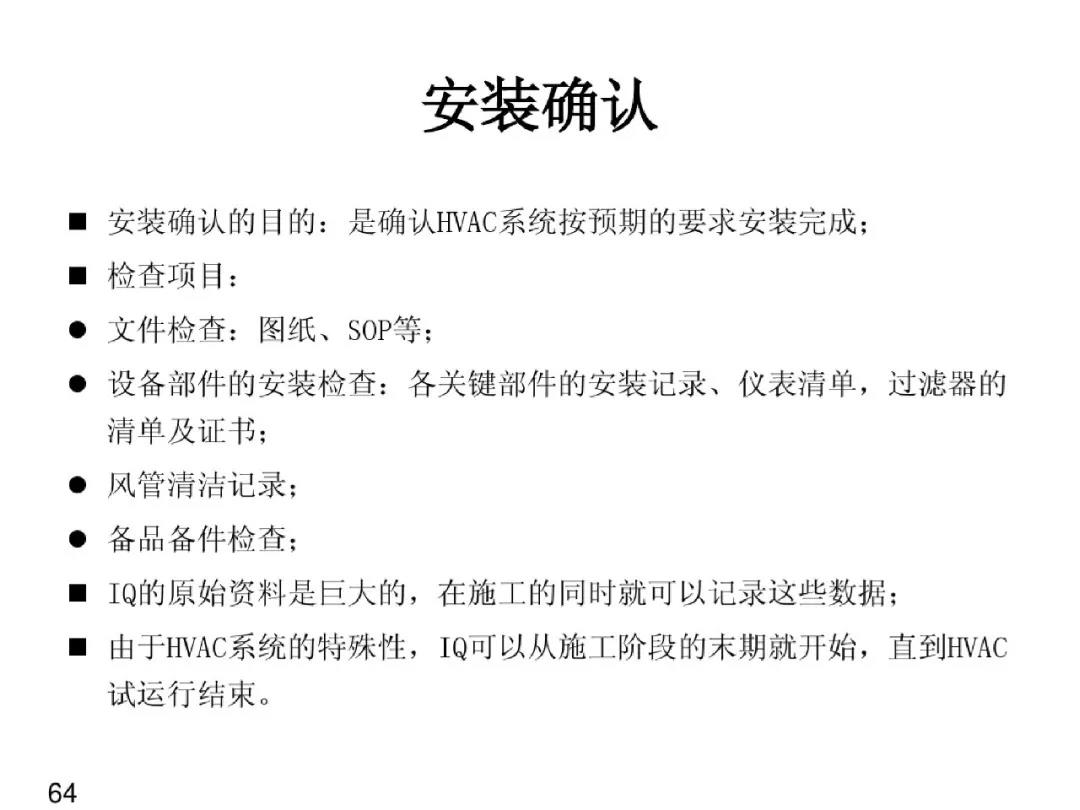 安装确认

■ 安装确认的目的：是确认HVAC系统按预期的要求安装完成；

■ 检查项目：

● 文件检查：图纸、SOP等；

● 设备部件的安装检查：各关键部件的安装记录、仪表清单，过滤器的清单及证书；

● 风管清洁记录；

● 备品备件检查；

■ IQ的原始资料是巨大的，在施工的同时就可以记录这些数据；

■ 由于HVAC系统的特殊性，IQ可以从施工阶段的末期就开始，直到HVAC试运行结束。

64